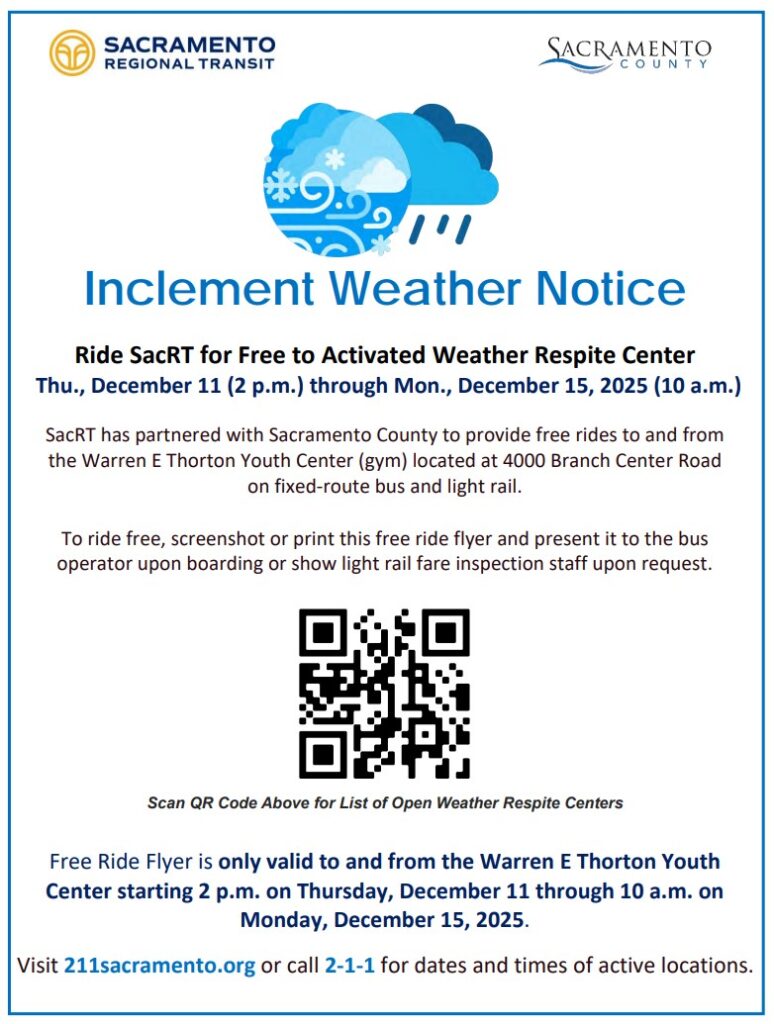 SACRAMENTO
REGIONAL TRANSIT

SACRAMENTO
COUNTY

Inclement Weather Notice

Ride SacRT for Free to Activated Weather Respite Center
Thu., December 11 (2 p.m.) through Mon., December 15, 2025 (10 a.m.)

SacRT has partnered with Sacramento County to provide free rides to and from the Warren E Thorton Youth Center (gym) located at 4000 Branch Center Road on fixed-route bus and light rail.

To ride free, screenshot or print this free ride flyer and present it to the bus operator upon boarding or show light rail fare inspection staff upon request.

Scan QR Code Above for List of Open Weather Respite Centers

Free Ride Flyer is only valid to and from the Warren E Thorton Youth Center starting 2 p.m. on Thursday, December 11 through 10 a.m. on Monday, December 15, 2025.

Visit 211sacramento.org or call 2-1-1 for dates and times of active locations.